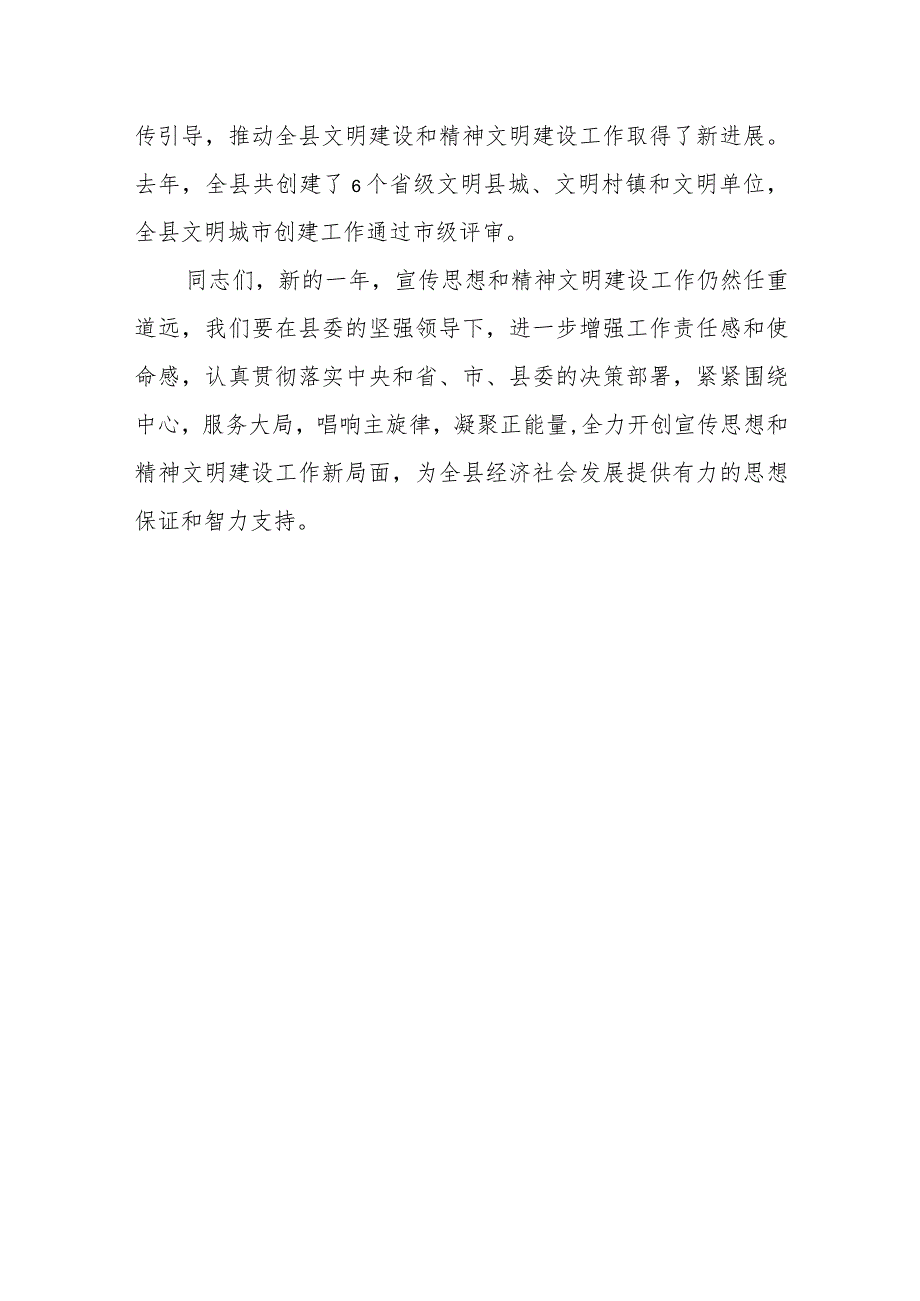 传引导，推动全县文明建设和精神文明建设工作取得了新进展。去年，全县共创建了6个省级文明县城、文明村镇和文明单位，全县文明城市创建工作通过市级评审。

同志们，新的一年，宣传思想和精神文明建设工作仍然任重道远，我们要在县委的坚强领导下，进一步增强工作责任感和使命感，认真贯彻落实中央和省、市、县委的决策部署，紧紧围绕中心，服务大局，唱响主旋律，凝聚正能量,全力开创宣传思想和精神文明建设工作新局面，为全县经济社会发展提供有力的思想保证和智力支持。